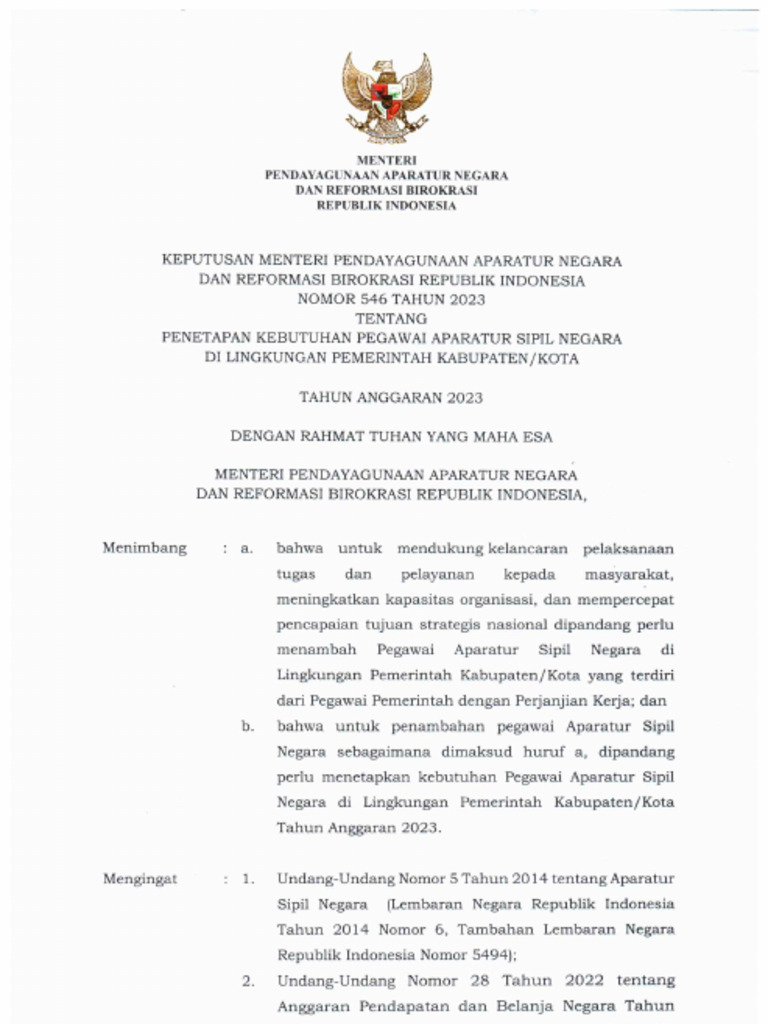 MENTERI
PENDAYAGUNAAN APARATUR NEGARA
DAN REFORMASI BIROKRASI
REPUBLIK INDONESIA

KEPUTUSAN MENTERI PENDAYAGUNAAN APARATUR NEGARA
DAN REFORMASI BIROKRASI REPUBLIK INDONESIA
NOMOR 546 TAHUN 2023
TENTANG
PENETAPAN KEBUTUHAN PEGAWAI APARATUR SIPIL NEGARA
DI LINGKUNGAN PEMERINTAH KABUPATEN/KOTA

TAHUN ANGGARAN 2023

DENGAN RAHMAT TUHAN YANG MAHA ESA

MENTERI PENDAYAGUNAAN APARATUR NEGARA
DAN REFORMASI BIROKRASI REPUBLIK INDONESIA,

Menimbang : a. bahwa untuk mendukung kelancaran pelaksanaan tugas dan pelayanan kepada masyarakat, meningkatkan kapasitas organisasi, dan mempercepat pencapaian tujuan strategis nasional dipandang perlu menambah Pegawai Aparatur Sipil Negara di Lingkungan Pemerintah Kabupaten/Kota yang terdiri dari Pegawai Pemerintah dengan Perjanjian Kerja; dan

b. bahwa untuk penambahan pegawai Aparatur Sipil Negara sebagaimana dimaksud huruf a, dipandang perlu menetapkan kebutuhan Pegawai Aparatur Sipil Negara di Lingkungan Pemerintah Kabupaten/Kota Tahun Anggaran 2023.

Mengingat : 1. Undang-Undang Nomor 5 Tahun 2014 tentang Aparatur Sipil Negara (Lembaran Negara Republik Indonesia Tahun 2014 Nomor 6, Tambahan Lembaran Negara Republik Indonesia Nomor 5494);

2. Undang-Undang Nomor 28 Tahun 2022 tentang Anggaran Pendapatan dan Belanja Negara Tahun